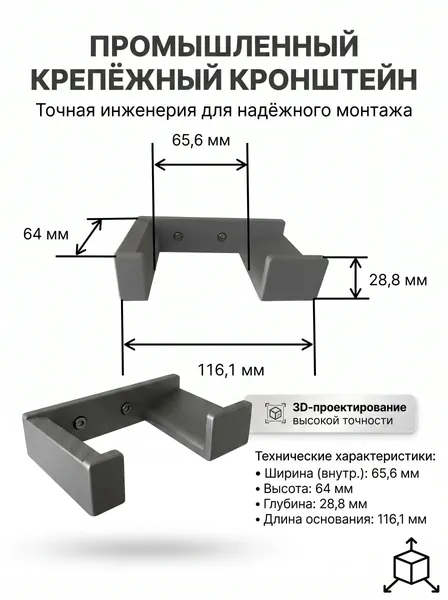 ПРОМЫШЛЕННЫЙ КРЕПЁЖНЫЙ КРОНШТЕЙН

Точная инженерия для надёжного монтажа

65,6 мм

64 мм

28,8 мм

116,1 мм

3D-проектирование высокой точности

Технические характеристики:
• Ширина (внутр.): 65,6 мм
• Высота: 64 мм
• Глубина: 28,8 мм
• Длина основания: 116,1 мм